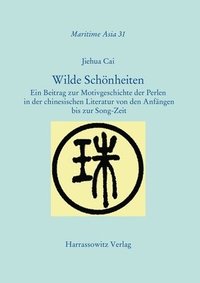 Maritime Asia 31

Jiehua Cai

Wilde Schönheiten

Ein Beitrag zur Motivgeschichte der Perlen in der chinesischen Literatur von den Anfängen bis zur Song-Zeit

珠

Harrassowitz Verlag